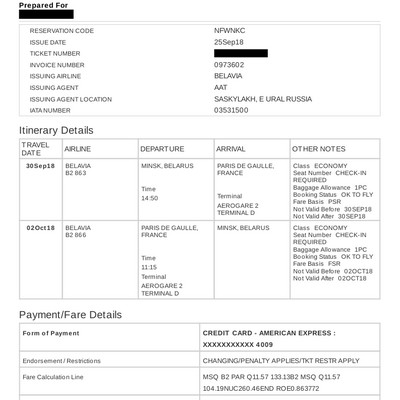 Prepared For

| | |
|---|---|
| RESERVATION CODE | NFWNKC |
| ISSUE DATE | 25Sep18 |
| TICKET NUMBER | |
| INVOICE NUMBER | 0973602 |
| ISSUING AIRLINE | BELAVIA |
| ISSUING AGENT | AAT |
| ISSUING AGENT LOCATION | SASKYLAKH, E URAL RUSSIA |
| IATA NUMBER | 03531500 |

Itinerary Details

| TRAVEL DATE | AIRLINE | DEPARTURE | ARRIVAL | OTHER NOTES |
|---|---|---|---|---|
| 30Sep18 | BELAVIA B2 863 | MINSK, BELARUS Time 14:50 | PARIS DE GAULLE, FRANCE Terminal AEROGARE 2 TERMINAL D | Class ECONOMY Seat Number CHECK-IN REQUIRED Baggage Allowance 1PC Booking Status OK TO FLY Fare Basis PSR Not Valid Before 30SEP18 Not Valid After 30SEP18 |
| 02Oct18 | BELAVIA B2 866 | PARIS DE GAULLE, FRANCE Time 11:15 Terminal AEROGARE 2 TERMINAL D | MINSK, BELARUS | Class ECONOMY Seat Number CHECK-IN REQUIRED Baggage Allowance 1PC Booking Status OK TO FLY Fare Basis FSR Not Valid Before 02OCT18 Not Valid After 02OCT18 |

Payment/Fare Details

| | |
|---|---|
| Form of Payment | CREDIT CARD - AMERICAN EXPRESS : XXXXXXXXXXX 4009 |
| Endorsement / Restrictions | CHANGING/PENALTY APPLIES/TKT RESTR APPLY |
| Fare Calculation Line | MSQ B2 PAR Q11.57 133.13B2 MSQ Q11.57 104.19NUC260.46END ROE0.863772 |